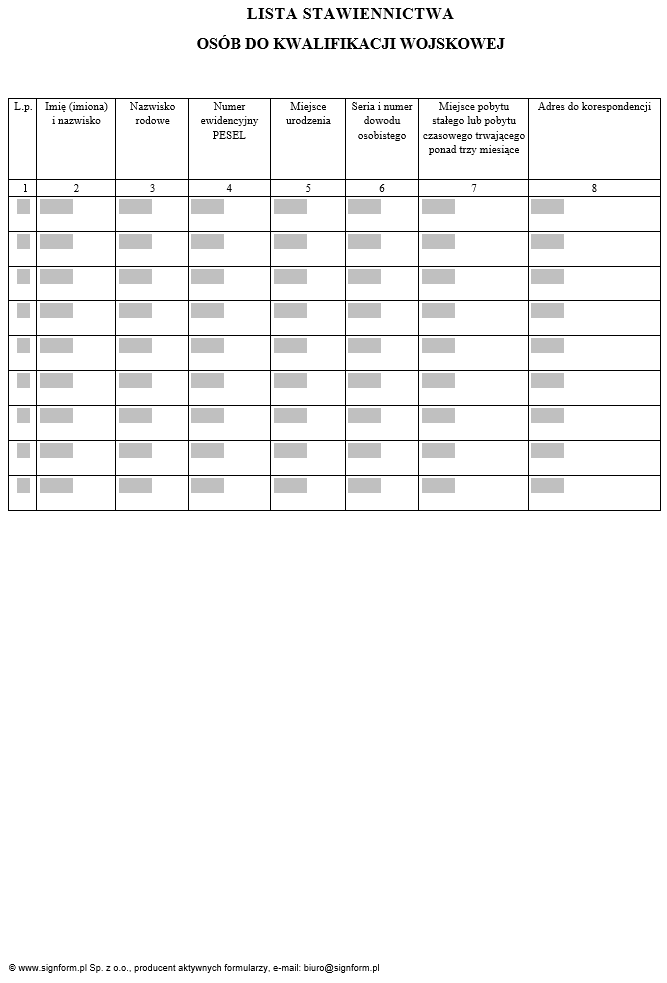 LISTA STAWIENNICTWA

OSÓB DO KWALIFIKACJI WOJSKOWEJ

| L.p. | Imię (imiona) i nazwisko | Nazwisko rodowe | Numer ewidencyjny PESEL | Miejsce urodzenia | Seria i numer dowodu osobistego | Miejsce pobytu stałego lub pobytu czasowego trwającego ponad trzy miesiące | Adres do korespondencji |
|---|---|---|---|---|---|---|---|
| 1 | 2 | 3 | 4 | 5 | 6 | 7 | 8 |
| | | | | | | | |
| | | | | | | | |
| | | | | | | | |
| | | | | | | | |
| | | | | | | | |
| | | | | | | | |
| | | | | | | | |
| | | | | | | | |
| | | | | | | | |

© www.signform.pl Sp. z o.o., producent aktywnych formularzy, e-mail: biuro@signform.pl